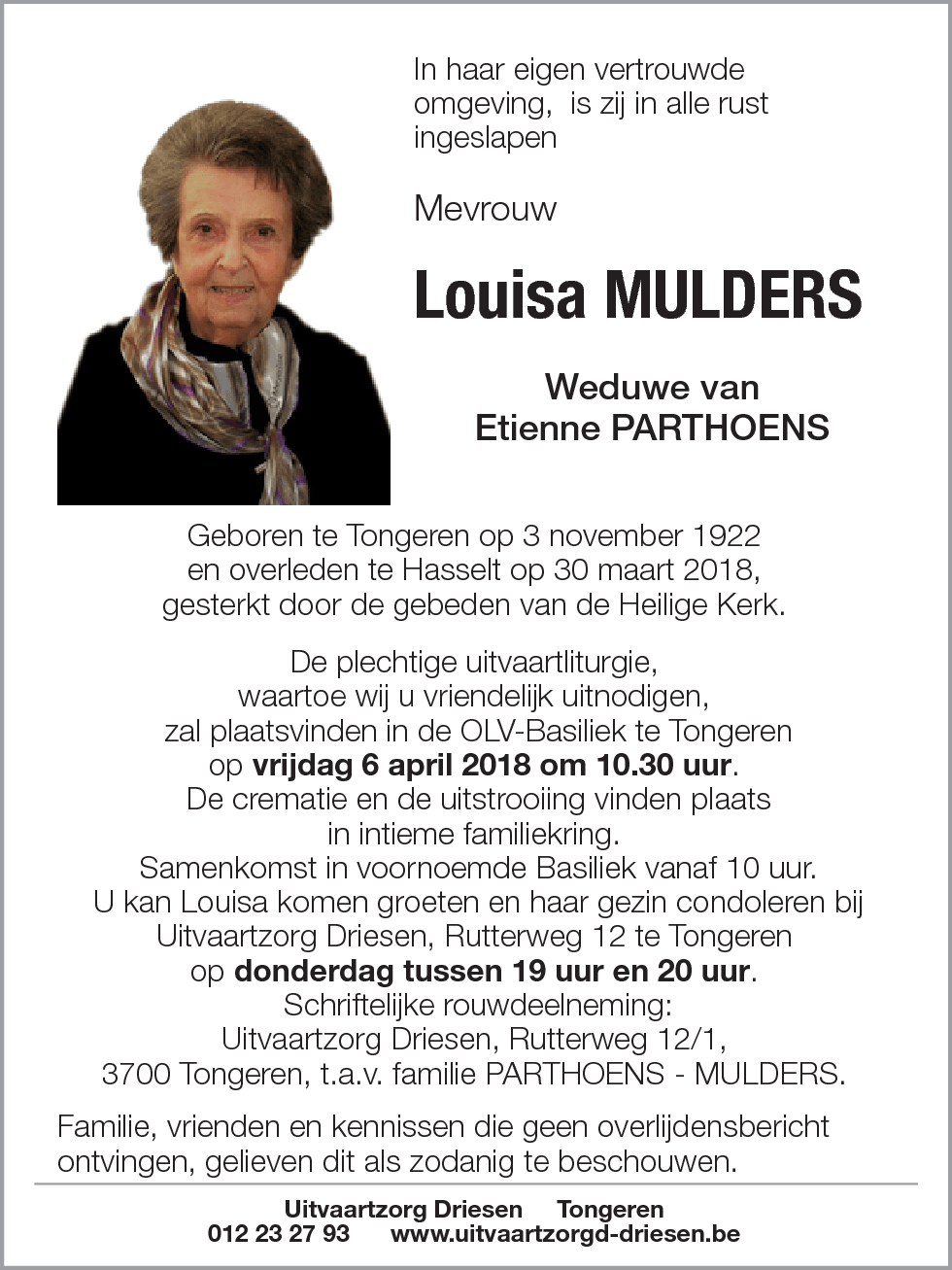 In haar eigen vertrouwde omgeving, is zij in alle rust ingeslapen

Mevrouw

Louisa MULDERS

Weduwe van
Etienne PARTHOENS

Geboren te Tongeren op 3 november 1922
en overleden te Hasselt op 30 maart 2018,
gesterkt door de gebeden van de Heilige Kerk.

De plechtige uitvaartliturgie,
waartoe wij u vriendelijk uitnodigen,
zal plaatsvinden in de OLV-Basiliek te Tongeren
op vrijdag 6 april 2018 om 10.30 uur.
De crematie en de uitstrooiing vinden plaats
in intieme familiekring.
Samenkomst in voornoemde Basiliek vanaf 10 uur.
U kan Louisa komen groeten en haar gezin condoleren bij
Uitvaartzorg Driesen, Rutterweg 12 te Tongeren
op donderdag tussen 19 uur en 20 uur.
Schriftelijke rouwdeelneming:
Uitvaartzorg Driesen, Rutterweg 12/1,
3700 Tongeren, t.a.v. familie PARTHOENS - MULDERS.

Familie, vrienden en kennissen die geen overlijdensbericht ontvingen, gelieven dit als zodanig te beschouwen.

Uitvaartzorg Driesen Tongeren
012 23 27 93 www.uitvaartzorgd-driesen.be